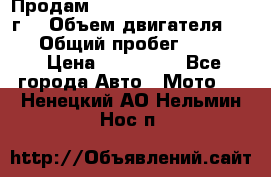 Продам
г Объем двигателя
Общий пробег
Цена Все города Авто Мото

Ненецкий АО Нельмин Нос п

http://Объявлений.сайт